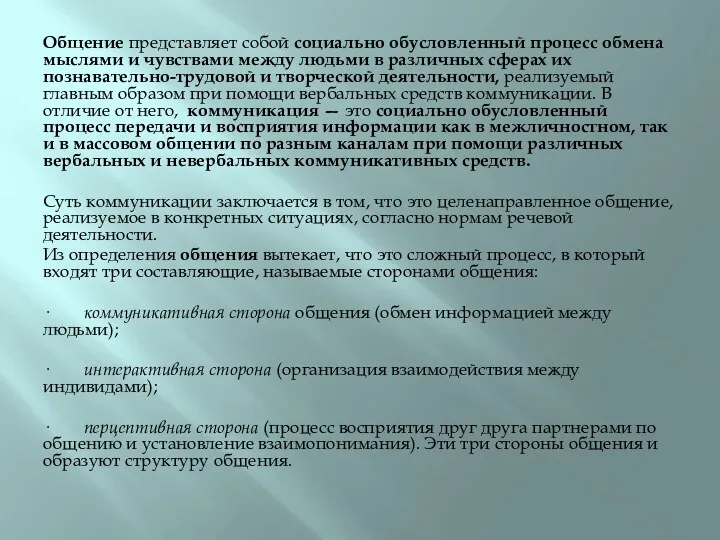 Общение представляет собой социально обусловленный процесс обмена мыслями и чувствами между людьми в различных сферах их познавательно-трудовой и творческой деятельности, реализуемый главным образом при помощи вербальных средств коммуникации. В отличие от него, коммуникация — это социально обусловленный процесс передачи и восприятия информации как в межличностном, так и в массовом общении по разным каналам при помощи различных вербальных и невербальных коммуникативных средств.

Суть коммуникации заключается в том, что это целенаправленное общение, реализуемое в конкретных ситуациях, согласно нормам речевой деятельности.

Из определения общения вытекает, что это сложный процесс, в который входят три составляющие, называемые сторонами общения:

· коммуникативная сторона общения (обмен информацией между людьми);

· интерактивная сторона (организация взаимодействия между индивидами);

· перцептивная сторона (процесс восприятия друг друга партнерами по общению и установление взаимопонимания). Эти три стороны общения и образуют структуру общения.